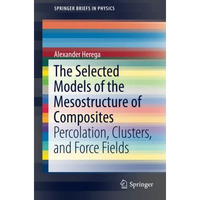 SPRINGER BRIEFS IN PHYSICS

Alexander Herega

The Selected Models of the Mesostructure of Composites

Percolation, Clusters, and Force Fields

Springer